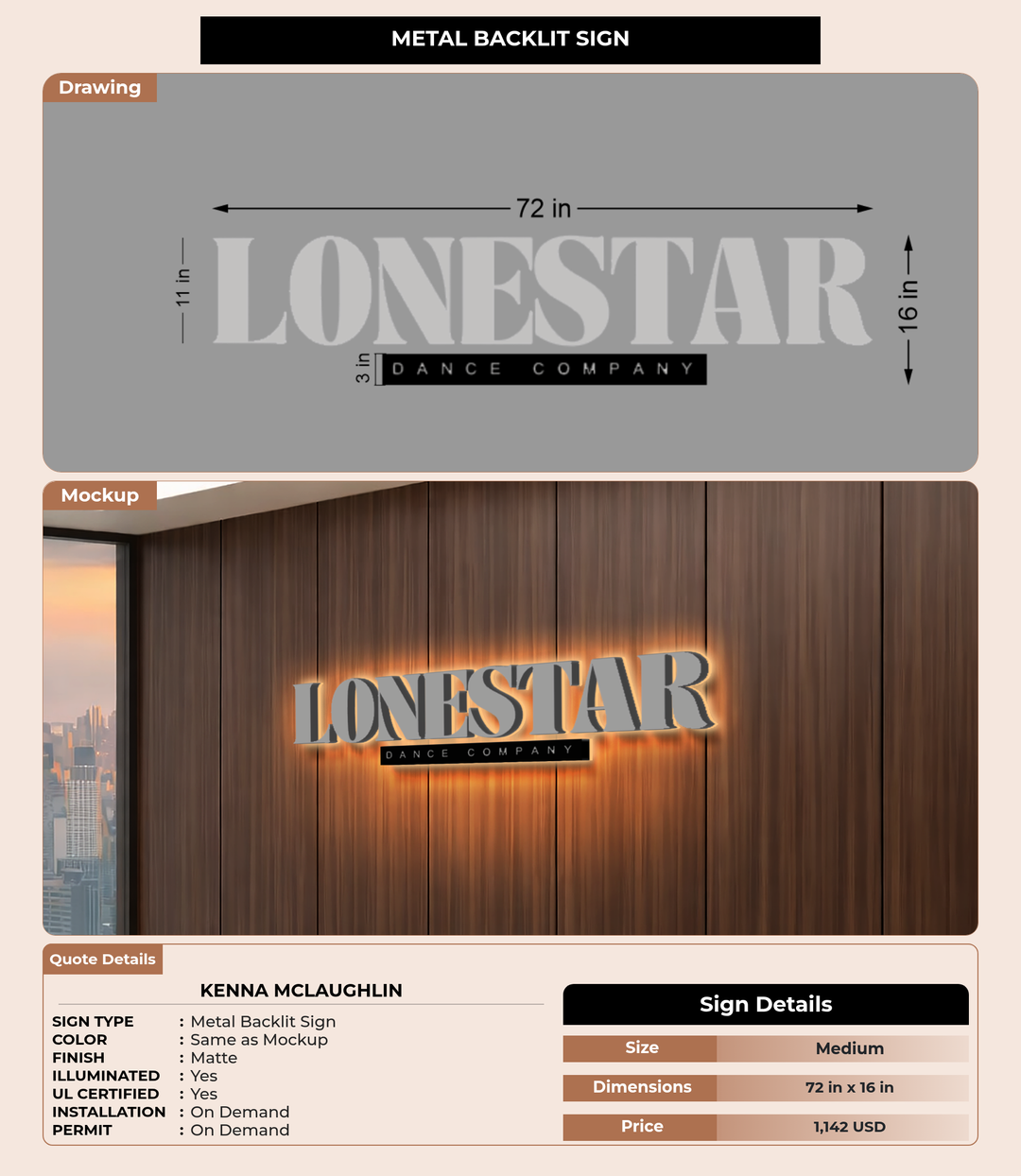 METAL BACKLIT SIGN

Drawing

72 in

11 in

LONESTAR

3 in

DANCE COMPANY

16 in

Mockup

LONESTAR

DANCE COMPANY

Quote Details

KENNA MCLAUGHLIN

SIGN TYPE : Metal Backlit Sign
COLOR : Same as Mockup
FINISH : Matte
ILLUMINATED : Yes
UL CERTIFIED : Yes
INSTALLATION : On Demand
PERMIT : On Demand

Sign Details

Size Medium

Dimensions 72 in x 16 in

Price 1,142 USD